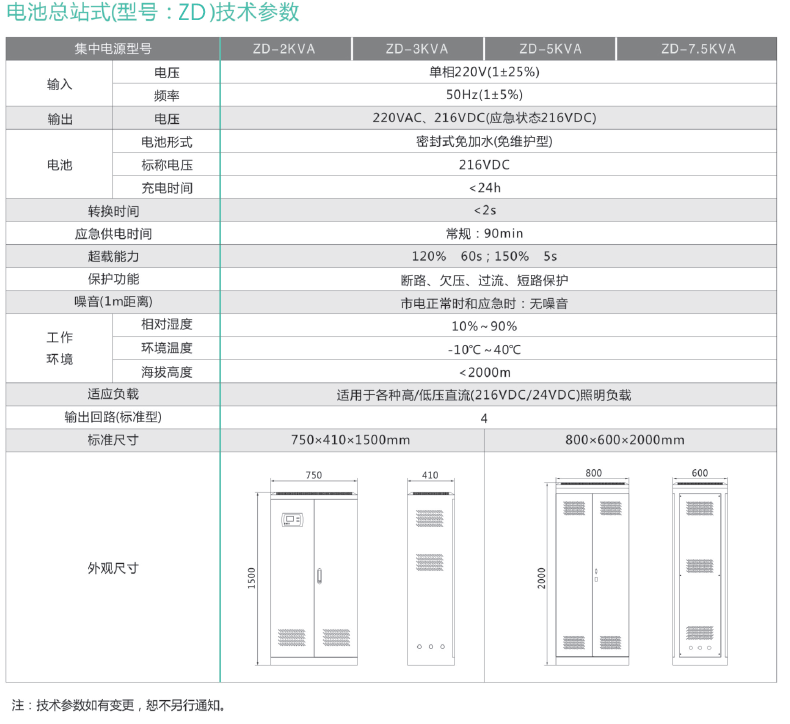 电池总站式(型号：ZD)技术参数

| 集中电源型号 | | ZD-2KVA | ZD-3KVA | ZD-5KVA | ZD-7.5KVA |
|---|---|---|---|---|---|
| 输入 | 电压 | 单相220V(1±25%) | | | |
| | 频率 | 50Hz(1±5%) | | | |
| 输出 | 电压 | 220VAC、216VDC(应急状态216VDC) | | | |
| 电池 | 电池形式 | 密封式免加水(免维护型) | | | |
| | 标称电压 | 216VDC | | | |
| | 充电时间 | <24h | | | |
| 转换时间 | | <2s | | | |
| 应急供电时间 | | 常规：90min | | | |
| 超载能力 | | 120% 60s；150% 5s | | | |
| 保护功能 | | 断路、欠压、过流、短路保护 | | | |
| 噪音(1m距离) | | 市电正常时和应急时：无噪音 | | | |
| 工作环境 | 相对湿度 | 10%~90% | | | |
| | 环境温度 | -10℃~40℃ | | | |
| | 海拔高度 | <2000m | | | |
| 适应负载 | | 适用于各种高/低压直流(216VDC/24VDC)照明负载 | | | |
| 输出回路(标准型) | | 4 | | | |
| 标准尺寸 | | 750×410×1500mm | | 800×600×2000mm | |
| 外观尺寸 | | 750 410 1500 | | 800 600 2000 | |

注：技术参数如有变更，恕不另行通知。